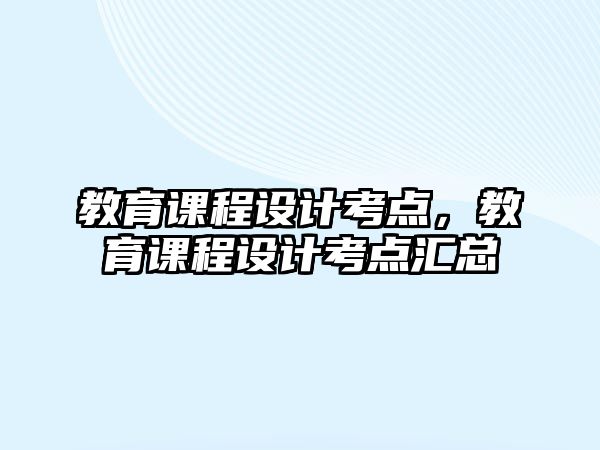 教育课程设计考点，教育课程设计考点汇总